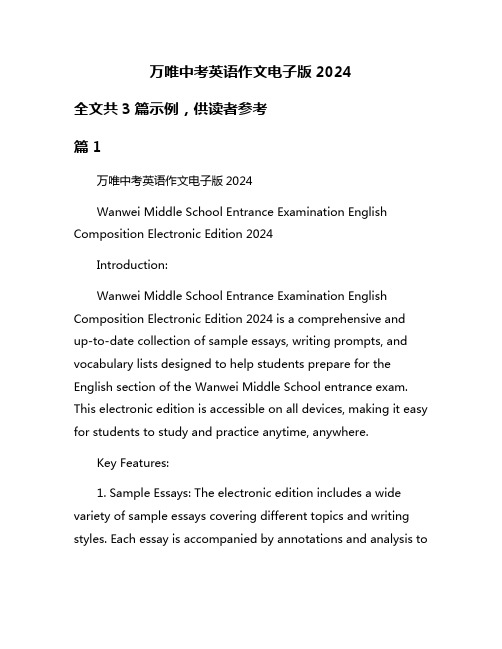 万唯中考英语作文电子版 2024

全文共 3 篇示例，供读者参考

篇 1

万唯中考英语作文电子版 2024

Wanwei Middle School Entrance Examination English Composition Electronic Edition 2024

Introduction:

Wanwei Middle School Entrance Examination English Composition Electronic Edition 2024 is a comprehensive and up-to-date collection of sample essays, writing prompts, and vocabulary lists designed to help students prepare for the English section of the Wanwei Middle School entrance exam. This electronic edition is accessible on all devices, making it easy for students to study and practice anytime, anywhere.

Key Features:

1. Sample Essays: The electronic edition includes a wide variety of sample essays covering different topics and writing styles. Each essay is accompanied by annotations and analysis to